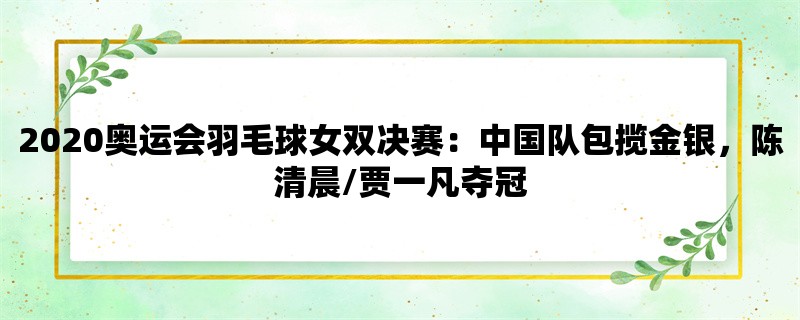 2020奥运会羽毛球女双决赛：中国队包揽金银，陈清晨/贾一凡夺冠